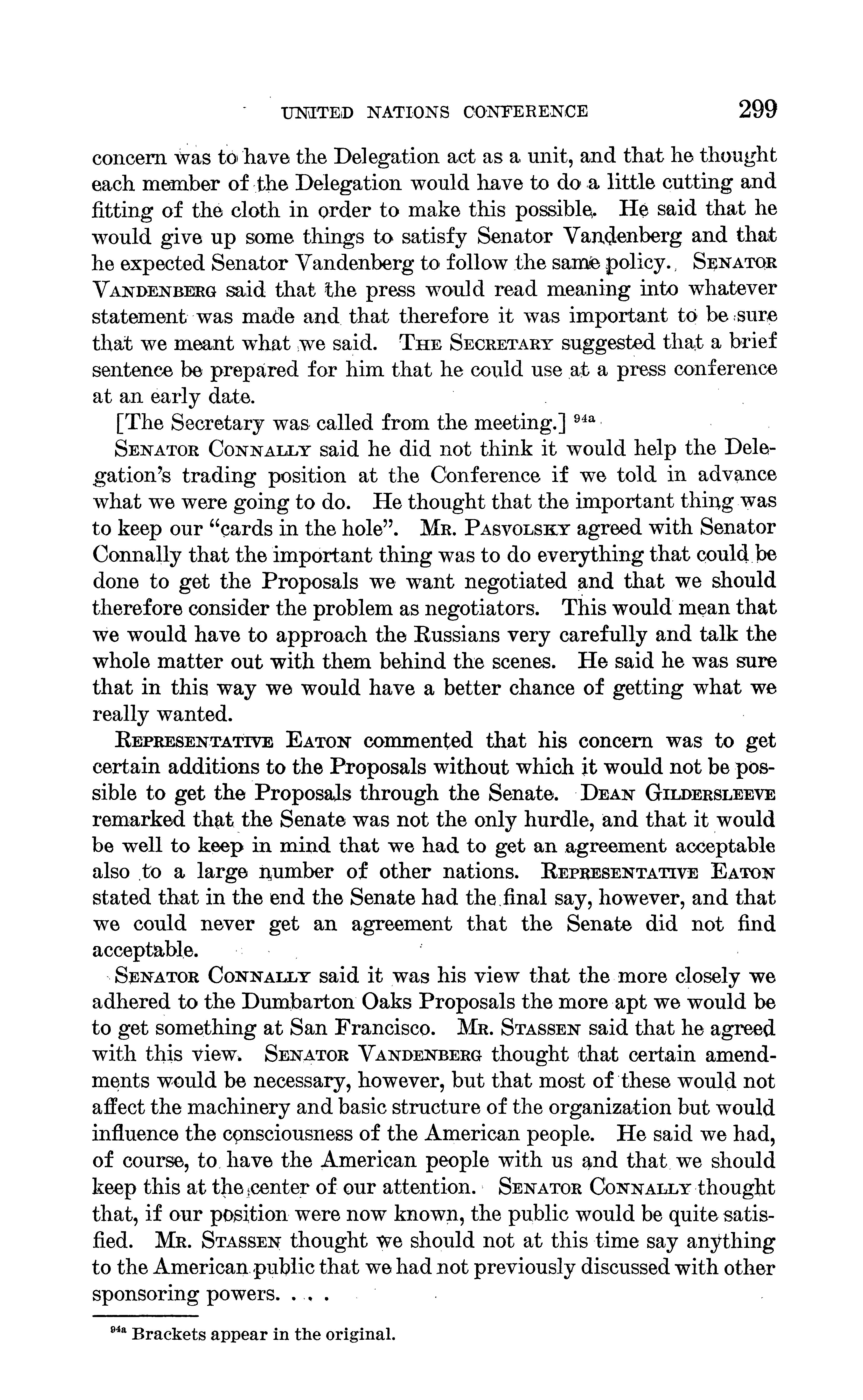 UNITED NATIONS CONFERENCE 299

concern was to have the Delegation act as a unit, and that he thought each member of the Delegation would have to do a little cutting and fitting of the cloth in order to make this possible. He said that he would give up some things to satisfy Senator Vandenberg and that he expected Senator Vandenberg to follow the same policy. SENATOR VANDENBERG said that the press would read meaning into whatever statement was made and that therefore it was important to be sure that we meant what we said. THE SECRETARY suggested that a brief sentence be prepared for him that he could use at a press conference at an early date.

[The Secretary was called from the meeting.] $^{94a}$

SENATOR CONNALLY said he did not think it would help the Delegation's trading position at the Conference if we told in advance what we were going to do. He thought that the important thing was to keep our "cards in the hole". MR. PASVOLSKY agreed with Senator Connally that the important thing was to do everything that could be done to get the Proposals we want negotiated and that we should therefore consider the problem as negotiators. This would mean that we would have to approach the Russians very carefully and talk the whole matter out with them behind the scenes. He said he was sure that in this way we would have a better chance of getting what we really wanted.

REPRESENTATIVE EATON commented that his concern was to get certain additions to the Proposals without which it would not be possible to get the Proposals through the Senate. DEAN GILDERSLEEVE remarked that the Senate was not the only hurdle, and that it would be well to keep in mind that we had to get an agreement acceptable also to a large number of other nations. REPRESENTATIVE EATON stated that in the end the Senate had the final say, however, and that we could never get an agreement that the Senate did not find acceptable.

SENATOR CONNALLY said it was his view that the more closely we adhered to the Dumbarton Oaks Proposals the more apt we would be to get something at San Francisco. MR. STASSEN said that he agreed with this view. SENATOR VANDENBERG thought that certain amendments would be necessary, however, but that most of these would not affect the machinery and basic structure of the organization but would influence the consciousness of the American people. He said we had, of course, to have the American people with us and that we should keep this at the center of our attention. SENATOR CONNALLY thought that, if our position were now known, the public would be quite satisfied. MR. STASSEN thought we should not at this time say anything to the American public that we had not previously discussed with other sponsoring powers. . . .

$^{94a}$ Brackets appear in the original.